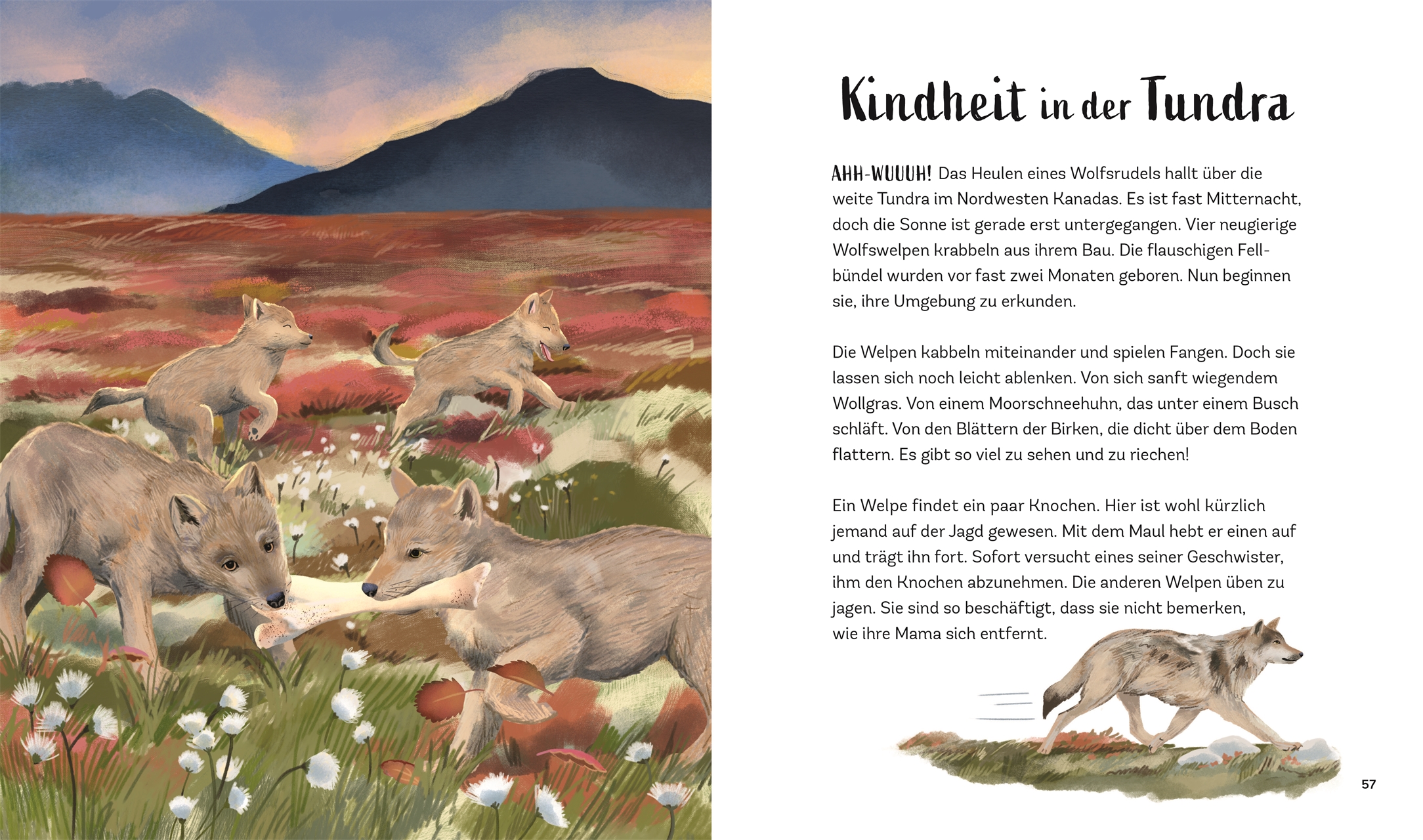 Kindheit in der Tundra

AHH-WUUUH! Das Heulen eines Wolfsrudels hallt über die weite Tundra im Nordwesten Kanadas. Es ist fast Mitternacht, doch die Sonne ist gerade erst untergegangen. Vier neugierige Wolfswelpen krabbeln aus ihrem Bau. Die flauschigen Fellbündel wurden vor fast zwei Monaten geboren. Nun beginnen sie, ihre Umgebung zu erkunden.

Die Welpen kabbeln miteinander und spielen Fangen. Doch sie lassen sich noch leicht ablenken. Von sich sanft wiegendem Wollgras. Von einem Moorschneehuhn, das unter einem Busch schläft. Von den Blättern der Birken, die dicht über dem Boden flattern. Es gibt so viel zu sehen und zu riechen!

Ein Welpe findet ein paar Knochen. Hier ist wohl kürzlich jemand auf der Jagd gewesen. Mit dem Maul hebt er einen auf und trägt ihn fort. Sofort versucht eines seiner Geschwister, ihm den Knochen abzunehmen. Die anderen Welpen üben zu jagen. Sie sind so beschäftigt, dass sie nicht bemerken, wie ihre Mama sich entfernt.

57